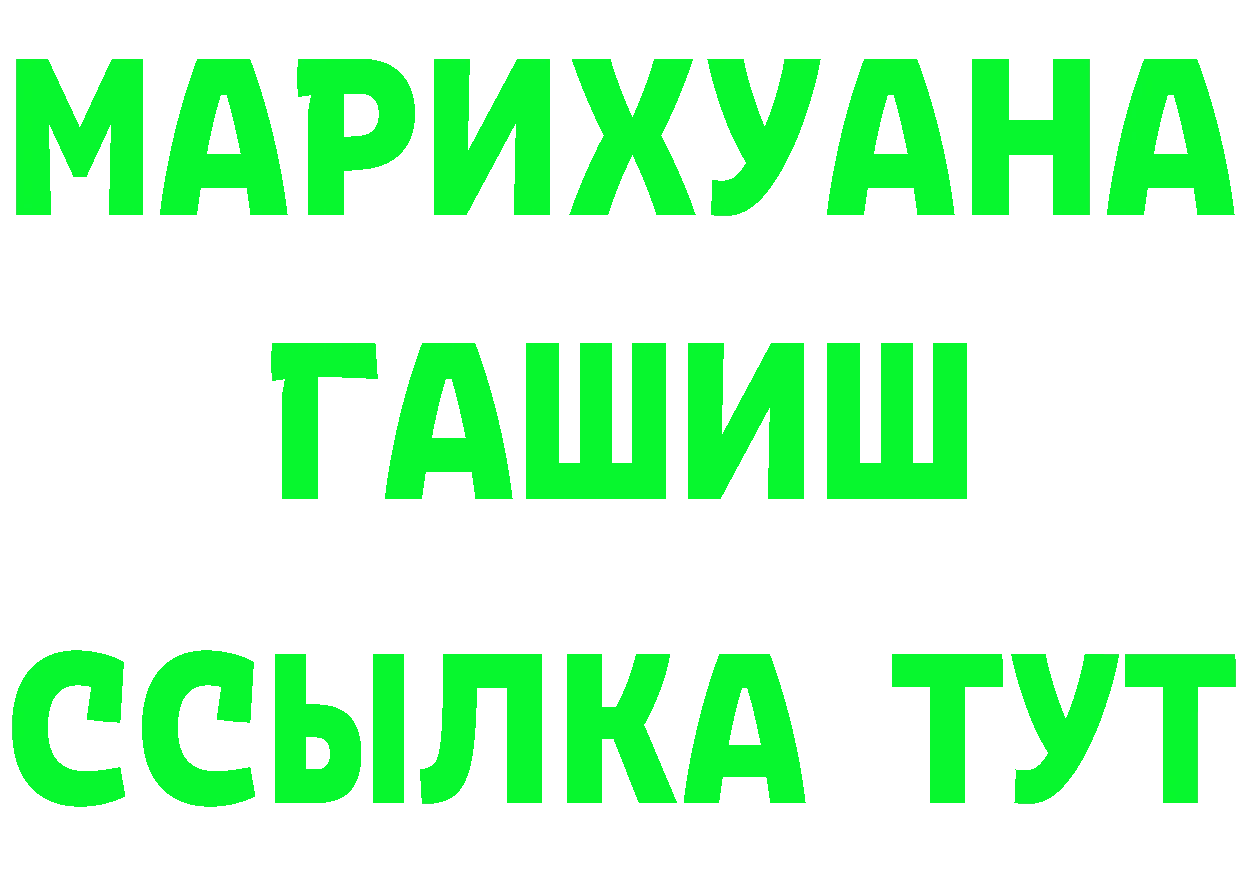 МАРИХУАНА
ГАШИШ
ССЫЛКА ТУТ